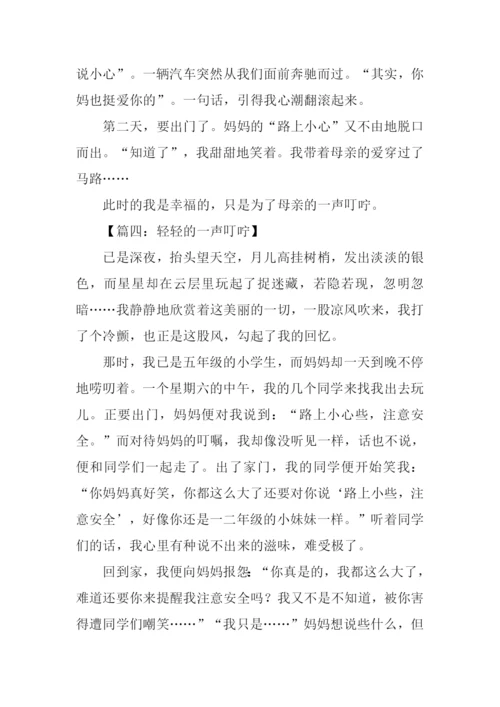 说小心”。一辆汽车突然从我们面前奔驰而过。“其实，你妈也挺爱你的”。一句话，引得我心潮翻滚起来。

第二天，要出门了。妈妈的“路上小心”又不由地脱口而出。“知道了”，我甜甜地笑着。我带着母亲的爱穿过了马路……

此时的我是幸福的，只是为了母亲的一声叮咛。

【篇四：轻轻的一声叮咛】

已是深夜，抬头望天空，月儿高挂树梢，发出淡淡的银色，而星星却在云层里玩起了捉迷藏，若隐若现，忽明忽暗……我静静地欣赏着这美丽的一切，一股凉风吹来，我打了个冷颤，也正是这股风，勾起了我的回忆。

那时，我已是五年级的小学生，而妈妈却一天到晚不停地唠叨着。一个星期六的中午，我的几个同学来找我出去玩儿。正要出门，妈妈便对我说到：“路上小心些，注意安全。”而对待妈妈的叮嘱，我却像没听见一样，话也不说，便和同学们一起走了。出了家门，我的同学便开始笑我：“你妈妈真好笑，你都这么大了还要对你说‘路上小些，注意安全’，好像你还是一二年级的小妹妹一样。”听着同学们的话，我心里有种说不出来的滋味，难受极了。

回到家，我便向妈妈报怨：“你真是的，我都这么大了，难道还要你来提醒我注意安全吗？我又不是不知道，被你害得遭同学们嘲笑……”“我只是……”妈妈想说些什么，但